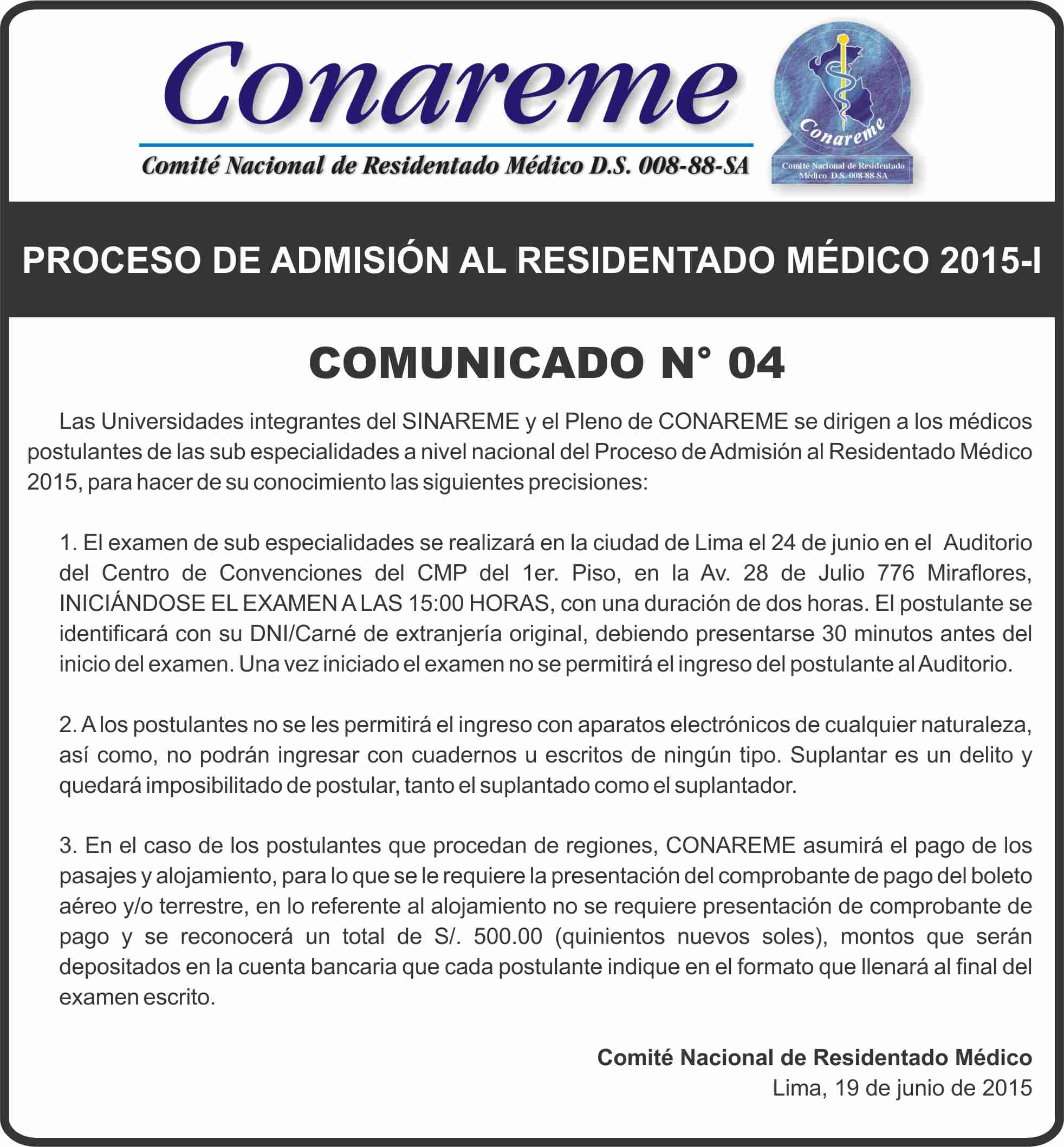 Conareme

Comité Nacional de Residentado Médico D.S. 008-88-SA

Conareme

Comité Nacional de Residentado Médico D.S. 008-88-SA

PROCESO DE ADMISIÓN AL RESIDENTADO MÉDICO 2015-I

COMUNICADO N° 04

Las Universidades integrantes del SINAREME y el Pleno de CONAREME se dirigen a los médicos postulantes de las sub especialidades a nivel nacional del Proceso de Admisión al Residentado Médico 2015, para hacer de su conocimiento las siguientes precisiones:

1. El examen de sub especialidades se realizará en la ciudad de Lima el 24 de junio en el Auditorio del Centro de Convenciones del CMP del 1er. Piso, en la Av. 28 de Julio 776 Miraflores, INICIÁNDOSE EL EXAMEN A LAS 15:00 HORAS, con una duración de dos horas. El postulante se identificará con su DNI/Carné de extranjería original, debiendo presentarse 30 minutos antes del inicio del examen. Una vez iniciado el examen no se permitirá el ingreso del postulante al Auditorio.

2. A los postulantes no se les permitirá el ingreso con aparatos electrónicos de cualquier naturaleza, así como, no podrán ingresar con cuadernos u escritos de ningún tipo. Suplantar es un delito y quedará imposibilitado de postular, tanto el suplantado como el suplantador.

3. En el caso de los postulantes que procedan de regiones, CONAREME asumirá el pago de los pasajes y alojamiento, para lo que se le requiere la presentación del comprobante de pago del boleto aéreo y/o terrestre, en lo referente al alojamiento no se requiere presentación de comprobante de pago y se reconocerá un total de S/. 500.00 (quinientos nuevos soles), montos que serán depositados en la cuenta bancaria que cada postulante indique en el formato que llenará al final del examen escrito.

Comité Nacional de Residentado Médico
Lima, 19 de junio de 2015